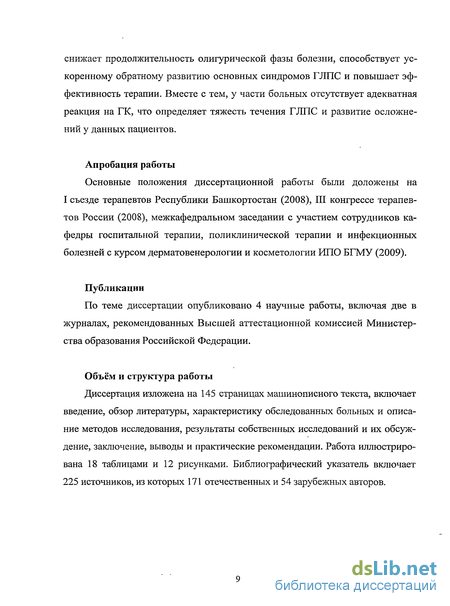 снижает продолжительность олигурической фазы болезни, способствует ускоренному обратному развитию основных синдромов ГЛПС и повышает эффективность терапии. Вместе с тем, у части больных отсутствует адекватная реакция на ГК, что определяет тяжесть течения ГЛПС и развитие осложнений у данных пациентов.

Апробация работы

Основные положения диссертационной работы были доложены на I съезде терапевтов Республики Башкортостан (2008), III конгрессе терапевтов России (2008), межкафедральном заседании с участием сотрудников кафедры госпитальной терапии, поликлинической терапии и инфекционных болезней с курсом дерматовенерологии и косметологии ИПО БГМУ (2009).

Публикации

По теме диссертации опубликовано 4 научные работы, включая две в журналах, рекомендованных Высшей аттестационной комиссией Министерства образования Российской Федерации.

Объём и структура работы

Диссертация изложена на 145 страницах машинописного текста, включает введение, обзор литературы, характеристику обследованных больных и описание методов исследования, результаты собственных исследований и их обсуждение, заключение, выводы и практические рекомендации. Работа иллюстрирована 18 таблицами и 12 рисунками. Библиографический указатель включает 225 источников, из которых 171 отечественных и 54 зарубежных авторов.

9

dsLib.net
библиотека диссертаций